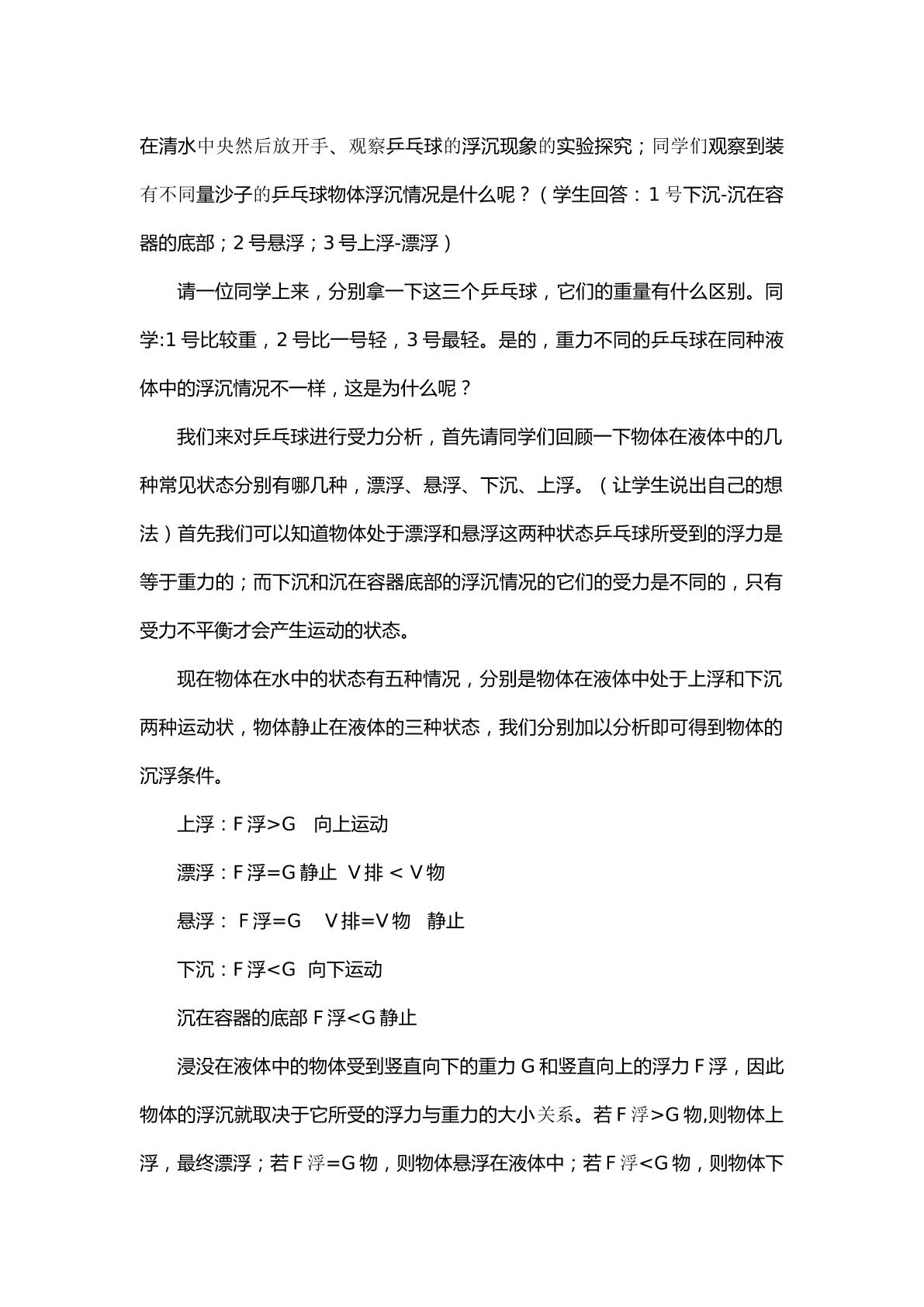 在清水中央然后放开手、观察乒乓球的浮沉现象的实验探究；同学们观察到装有不同量沙子的乒乓球物体浮沉情况是什么呢？（学生回答：1号下沉-沉在容器的底部；2号悬浮；3号上浮-漂浮）

请一位同学上来，分别拿一下这三个乒乓球，它们的重量有什么区别。同学:1号比较重，2号比一号轻，3号最轻。是的，重力不同的乒乓球在同种液体中的浮沉情况不一样，这是为什么呢？

我们来对乒乓球进行受力分析，首先请同学们回顾一下物体在液体中的几种常见状态分别有哪几种，漂浮、悬浮、下沉、上浮。（让学生说出自己的想法）首先我们可以知道物体处于漂浮和悬浮这两种状态乒乓球所受到的浮力是等于重力的；而下沉和沉在容器底部的浮沉情况的它们的受力是不同的，只有受力不平衡才会产生运动的状态。

现在物体在水中的状态有五种情况，分别是物体在液体中处于上浮和下沉两种运动状，物体静止在液体的三种状态，我们分别加以分析即可得到物体的沉浮条件。

上浮：F浮>G 向上运动

漂浮：F浮=G静止 V排＜V物

悬浮：F浮=G V排=V物 静止

下沉：F浮<G 向下运动

沉在容器的底部F浮<G静止

浸没在液体中的物体受到竖直向下的重力G和竖直向上的浮力F浮，因此物体的浮沉就取决于它所受的浮力与重力的大小关系。若F浮>G物,则物体上浮，最终漂浮；若F浮=G物，则物体悬浮在液体中；若F浮<G物，则物体下